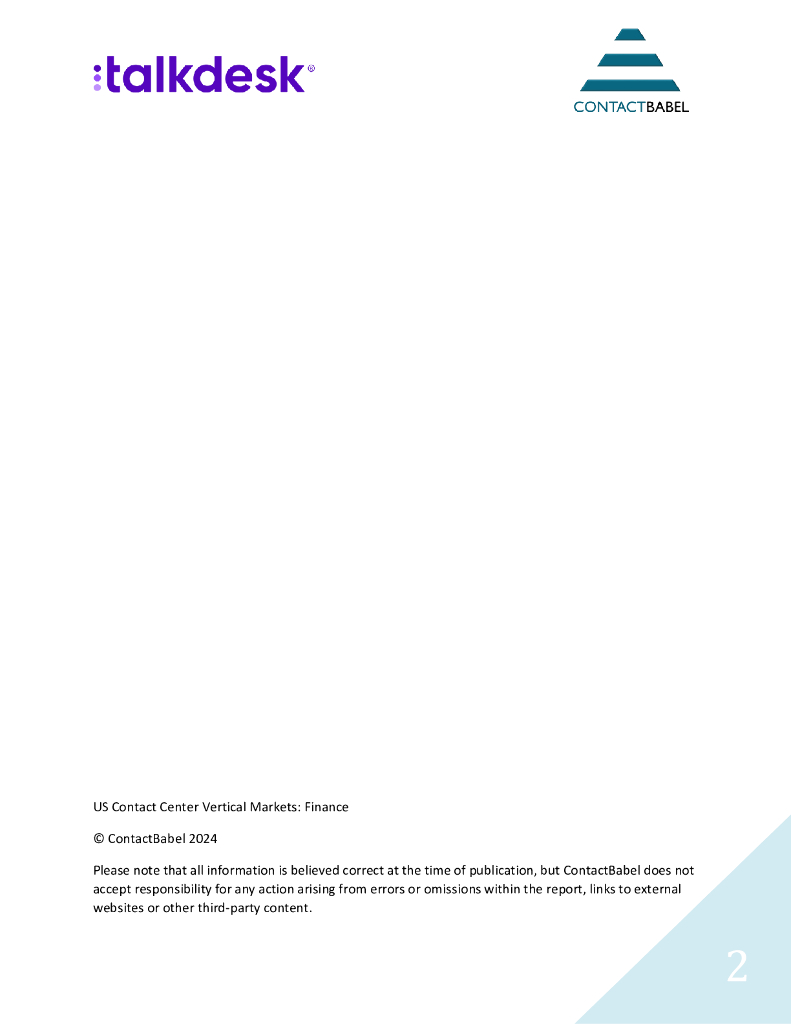 :talkdesk®

CONTACTBABEL

US Contact Center Vertical Markets: Finance

© ContactBabel 2024

Please note that all information is believed correct at the time of publication, but ContactBabel does not accept responsibility for any action arising from errors or omissions within the report, links to external websites or other third-party content.

2